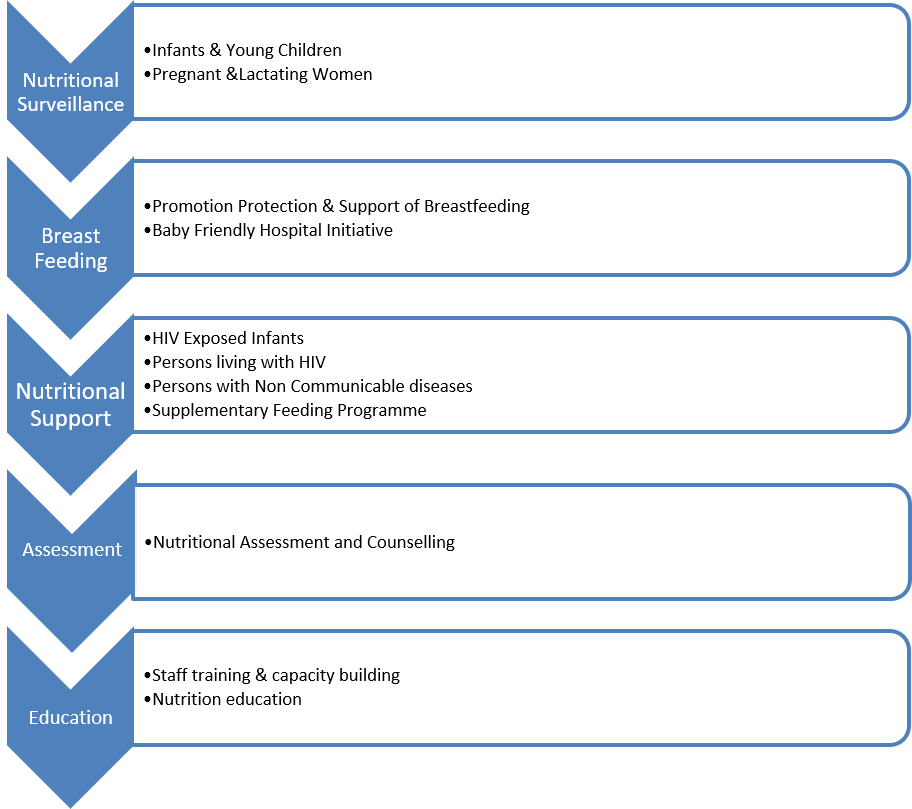 Nutritional Surveillance

•Infants & Young Children
•Pregnant &Lactating Women

Breast Feeding

•Promotion Protection & Support of Breastfeeding
•Baby Friendly Hospital Initiative

Nutritional Support

•HIV Exposed Infants
•Persons living with HIV
•Persons with Non Communicable diseases
•Supplementary Feeding Programme

Assessment

•Nutritional Assessment and Counselling

Education

•Staff training & capacity building
•Nutrition education